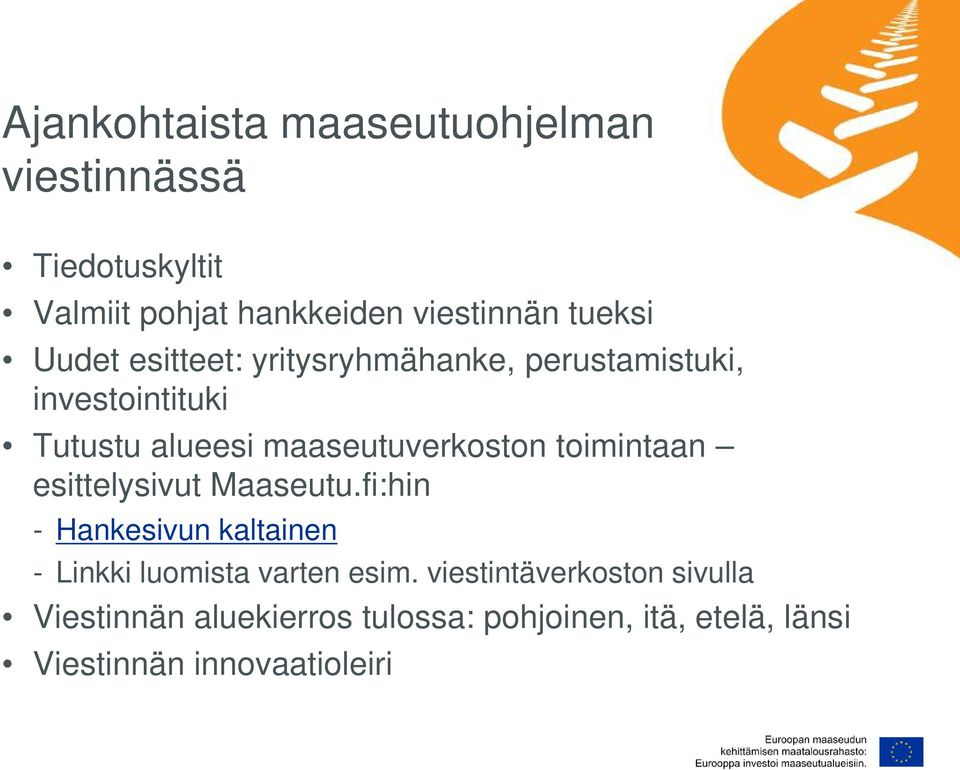 Ajankohtaista maaseutuohjelman viestinnässä

• Tiedotuskyltit
• Valmiit pohjat hankkeiden viestinnän tueksi
• Uudet esitteet: yritysryhmähanke, perustamistuki, investointituki
• Tutustu alueesi maaseutuverkoston toimintaan – esittelysivut Maaseutu.fi:hin
- Hankesivun kaltainen
- Linkki luomista varten esim. viestintäverkoston sivulla
• Viestinnän aluekierros tulossa: pohjoinen, itä, etelä, länsi
• Viestinnän innovaatioleiri

Euroopan maaseudun kehittämisen maatalousrahasto: Eurooppa investoi maaseutualueisiin.